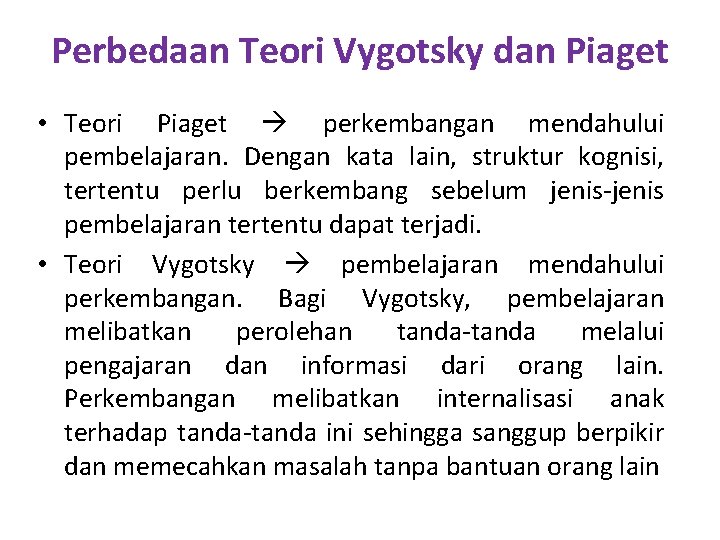 Perbedaan Teori Vygotsky dan Piaget

• Teori Piaget → perkembangan mendahului pembelajaran. Dengan kata lain, struktur kognisi, tertentu perlu berkembang sebelum jenis-jenis pembelajaran tertentu dapat terjadi.

• Teori Vygotsky → pembelajaran mendahului perkembangan. Bagi Vygotsky, pembelajaran melibatkan perolehan tanda-tanda melalui pengajaran dan informasi dari orang lain. Perkembangan melibatkan internalisasi anak terhadap tanda-tanda ini sehingga sanggup berpikir dan memecahkan masalah tanpa bantuan orang lain